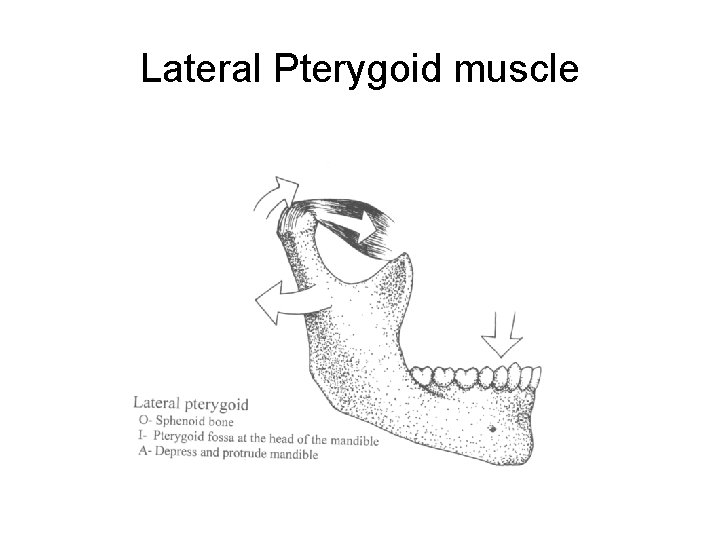 Lateral Pterygoid muscle

Lateral pterygoid
O- Sphenoid bone
I- Pterygoid fossa at the head of the mandible
A- Depress and protrude mandible